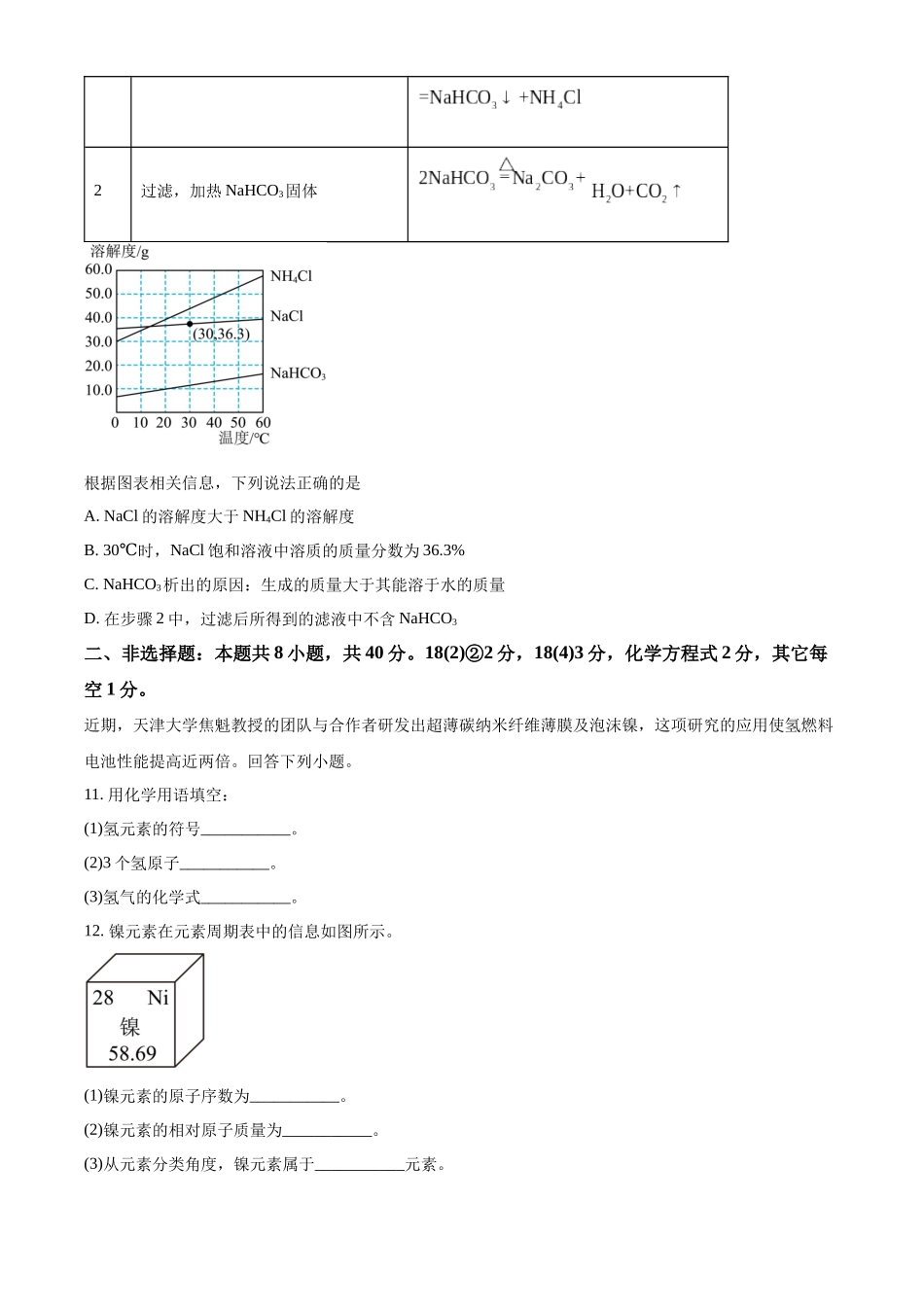 | | | $=NaHCO_3\downarrow+NH_4Cl$ |
|---|---|---|
| 2 | 过滤，加热 $NaHCO_3$ 固体 | $2NaHCO_3\overset{\triangle}{=}Na_2CO_3+H_2O+CO_2\uparrow$ |

溶解度/g
60.0
50.0
40.0
30.0
20.0
10.0
0 10 20 30 40 50 60
温度/℃
$NH_4Cl$
NaCl
(30,36.3)
$NaHCO_3$

根据图表相关信息，下列说法正确的是

A. NaCl 的溶解度大于 $NH_4Cl$ 的溶解度

B. 30℃时，NaCl 饱和溶液中溶质的质量分数为 36.3%

C. $NaHCO_3$ 析出的原因：生成的质量大于其能溶于水的质量

D. 在步骤 2 中，过滤后所得到的滤液中不含 $NaHCO_3$

二、非选择题：本题共 8 小题，共 40 分。18(2)②2 分，18(4)3 分，化学方程式 2 分，其它每空 1 分。

近期，天津大学焦魁教授的团队与合作者研发出超薄碳纳米纤维薄膜及泡沫镍，这项研究的应用使氢燃料电池性能提高近两倍。回答下列小题。

11. 用化学用语填空：

(1)氢元素的符号___________。

(2)3 个氢原子___________。

(3)氢气的化学式___________。

12. 镍元素在元素周期表中的信息如图所示。

28 Ni
镍
58.69

(1)镍元素的原子序数为___________。

(2)镍元素的相对原子质量为___________。

(3)从元素分类角度，镍元素属于___________元素。